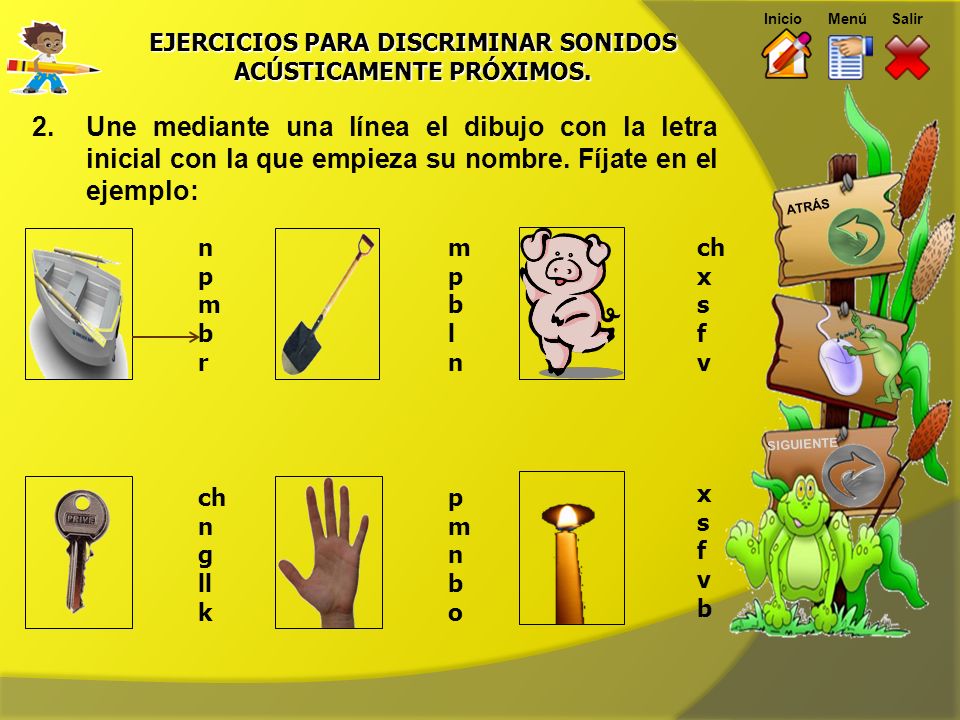 EJERCICIOS PARA DISCRIMINAR SONIDOS ACÚSTICAMENTE PRÓXIMOS.

Inicio Menú Salir

2. Une mediante una línea el dibujo con la letra inicial con la que empieza su nombre. Fíjate en el ejemplo:

n
p
m
b
r

m
p
b
l
n

ch
x
s
f
v

PRIVE

ch
n
g
ll
k

p
m
n
b
o

x
s
f
v
b

ATRÁS

SIGUIENTE